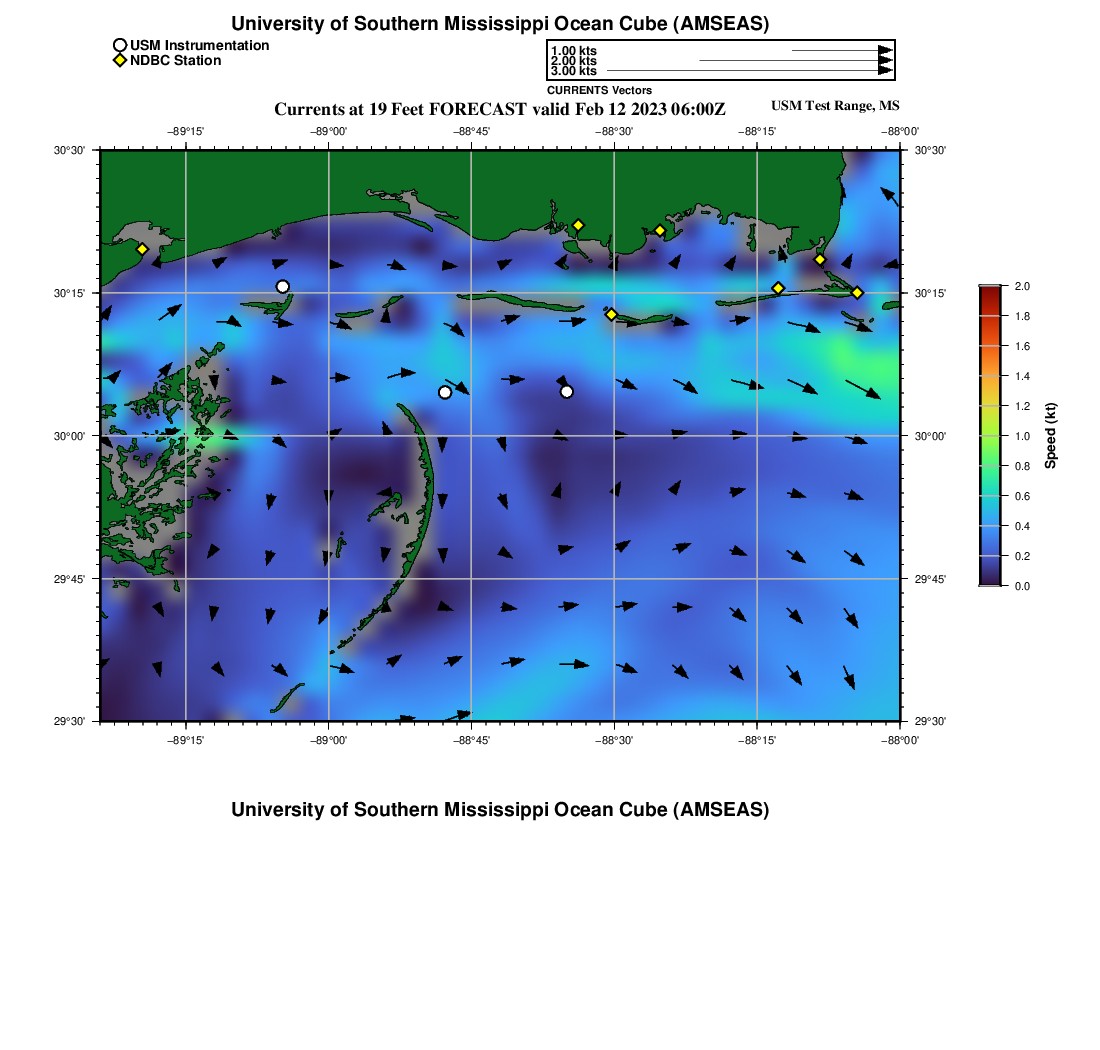 University of Southern Mississippi Ocean Cube (AMSEAS)

USM Instrumentation
NDBC Station

1.00 kts
2.00 kts
3.00 kts
CURRENTS Vectors

Currents at 19 Feet FORECAST valid Feb 12 2023 06:00Z

USM Test Range, MS

−89°15' −89°00' −88°45' −88°30' −88°15' −88°00'

30°30' 30°15' 30°00' 29°45' 29°30'

30°30' 30°15' 30°00' 29°45' 29°30'

−89°15' −89°00' −88°45' −88°30' −88°15' −88°00'

2.0
1.8
1.6
1.4
1.2
1.0
0.8
0.6
0.4
0.2
0.0
Speed (kt)

University of Southern Mississippi Ocean Cube (AMSEAS)